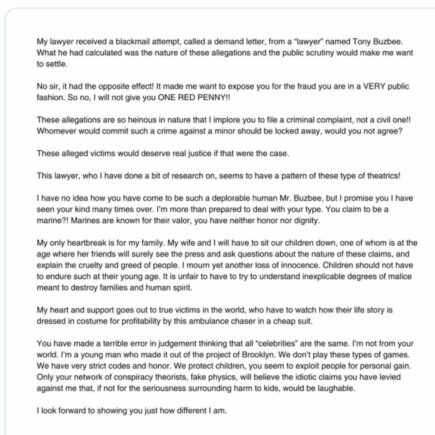 My lawyer received a blackmail attempt, called a demand letter, from a "lawyer" named Tony Buzbee. What he had calculated was the nature of these allegations and the public scrutiny would make me want to settle.

No sir, it had the opposite effect! It made me want to expose you for the fraud you are in a VERY public fashion. So no, I will not give you ONE RED PENNY!!

These allegations are so heinous in nature that I implore you to file a criminal complaint, not a civil one!! Whomever would commit such a crime against a minor should be locked away, would you not agree?

These alleged victims would deserve real justice if that were the case.

This lawyer, who I have done a bit of research on, seems to have a pattern of these type of theatrics!

I have no idea how you have come to be such a deplorable human Mr. Buzbee, but I promise you I have seen your kind many times over. I'm more than prepared to deal with your type. You claim to be a marine?! Marines are known for their valor, you have neither honor nor dignity.

My only heartbreak is for my family. My wife and I will have to sit our children down, one of whom is at the age where her friends will surely see the press and ask questions about the nature of these claims, and explain the cruelty and greed of people. I mourn yet another loss of innocence. Children should not have to endure such at their young age. It is unfair to have to try to understand inexplicable degrees of malice meant to destroy families and human spirit.

My heart and support goes out to true victims in the world, who have to watch how their life story is dressed in costume for profitability by this ambulance chaser in a cheap suit.

You have made a terrible error in judgement thinking that all "celebrities" are the same. I'm not from your world. I'm a young man who made it out of the project of Brooklyn. We don't play these types of games. We have very strict codes and honor. We protect children, you seem to exploit people for personal gain. Only your network of conspiracy theorists, fake physics, will believe the idiotic claims you have levied against me that, if not for the seriousness surrounding harm to kids, would be laughable.

I look forward to showing you just how different I am.